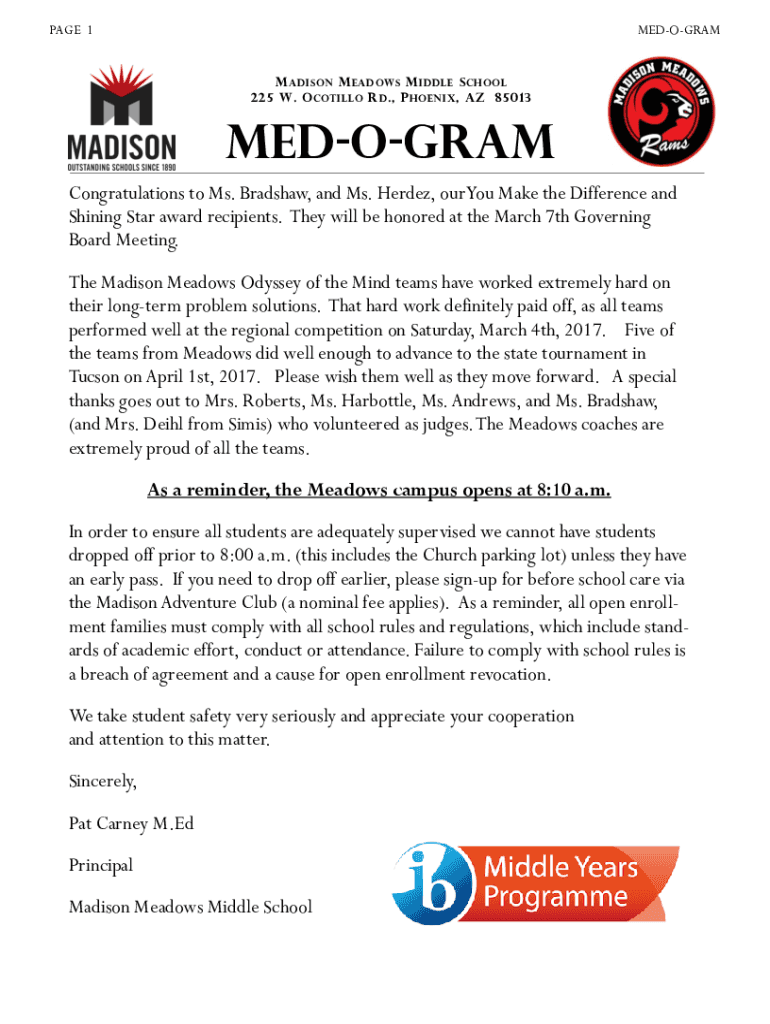 PAGE 1

MED-O-GRAM

MADISON
OUTSTANDING SCHOOLS SINCE 1890

MADISON MEADOWS MIDDLE SCHOOL
225 W. OCOTILLO RD., PHOENIX, AZ 85013

MED-O-GRAM

MADISON MEADOWS
Rams

Congratulations to Ms. Bradshaw, and Ms. Herdez, ourYou Make the Difference and Shining Star award recipients. They will be honored at the March 7th Governing Board Meeting.

The Madison Meadows Odyssey of the Mind teams have worked extremely hard on their long-term problem solutions. That hard work definitely paid off, as all teams performed well at the regional competition on Saturday, March 4th, 2017. Five of the teams from Meadows did well enough to advance to the state tournament in Tucson on April 1st, 2017. Please wish them well as they move forward. A special thanks goes out to Mrs. Roberts, Ms. Harbottle, Ms. Andrews, and Ms. Bradshaw, (and Mrs. Deihl from Simis) who volunteered as judges. The Meadows coaches are extremely proud of all the teams.

As a reminder, the Meadows campus opens at 8:10 a.m.

In order to ensure all students are adequately supervised we cannot have students dropped off prior to 8:00 a.m. (this includes the Church parking lot) unless they have an early pass. If you need to drop off earlier, please sign-up for before school care via the Madison Adventure Club (a nominal fee applies). As a reminder, all open enrollment families must comply with all school rules and regulations, which include standards of academic effort, conduct or attendance. Failure to comply with school rules is a breach of agreement and a cause for open enrollment revocation.

We take student safety very seriously and appreciate your cooperation and attention to this matter.

Sincerely,

Pat Carney M.Ed

Principal

Madison Meadows Middle School

ib Middle Years Programme